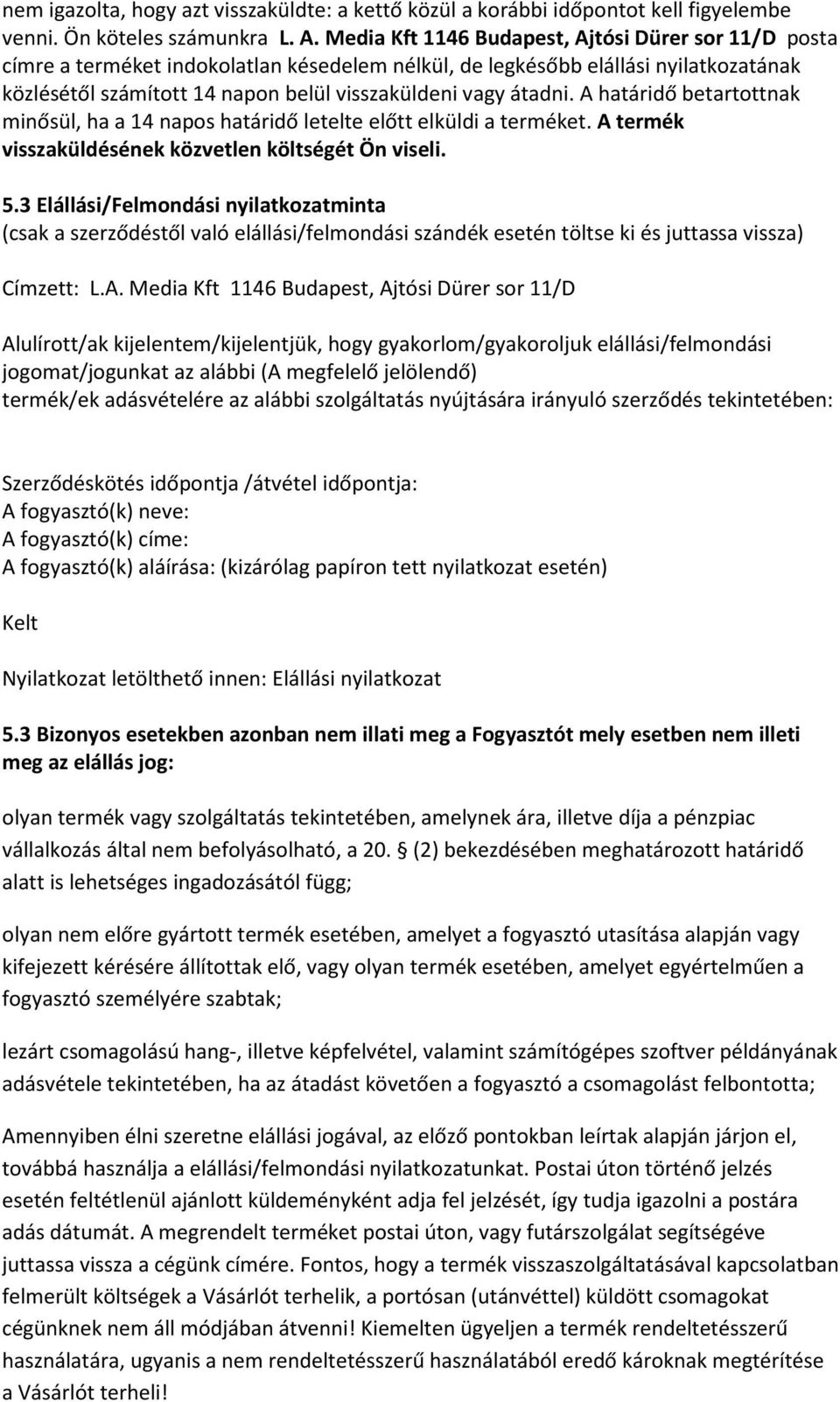 nem igazolta, hogy azt visszaküldte: a kettő közül a korábbi időpontot kell figyelembe venni. Ön köteles számunkra L. A. Media Kft 1146 Budapest, Ajtósi Dürer sor 11/D posta címre a terméket indokolatlan késedelem nélkül, de legkésőbb elállási nyilatkozatának közlésétől számított 14 napon belül visszaküldeni vagy átadni. A határidő betartottnak minősül, ha a 14 napos határidő letelte előtt elküldi a terméket. A termék visszaküldésének közvetlen költségét Ön viseli.

5.3 Elállási/Felmondási nyilatkozatminta
(csak a szerződéstől való elállási/felmondási szándék esetén töltse ki és juttassa vissza)

Címzett: L.A. Media Kft 1146 Budapest, Ajtósi Dürer sor 11/D

Alulírott/ak kijelentem/kijelentjük, hogy gyakorlom/gyakoroljuk elállási/felmondási jogomat/jogunkat az alábbi (A megfelelő jelölendő) termék/ek adásvételére az alábbi szolgáltatás nyújtására irányuló szerződés tekintetében:

Szerződéskötés időpontja /átvétel időpontja:
A fogyasztó(k) neve:
A fogyasztó(k) címe:
A fogyasztó(k) aláírása: (kizárólag papíron tett nyilatkozat esetén)

Kelt

Nyilatkozat letölthető innen: Elállási nyilatkozat

5.3 Bizonyos esetekben azonban nem illati meg a Fogyasztót mely esetben nem illeti meg az elállás jog:

olyan termék vagy szolgáltatás tekintetében, amelynek ára, illetve díja a pénzpiac vállalkozás által nem befolyásolható, a 20. § (2) bekezdésében meghatározott határidő alatt is lehetséges ingadozásától függ;

olyan nem előre gyártott termék esetében, amelyet a fogyasztó utasítása alapján vagy kifejezett kérésére állítottak elő, vagy olyan termék esetében, amelyet egyértelműen a fogyasztó személyére szabtak;

lezárt csomagolású hang-, illetve képfelvétel, valamint számítógépes szoftver példányának adásvétele tekintetében, ha az átadást követően a fogyasztó a csomagolást felbontotta;

Amennyiben élni szeretne elállási jogával, az előző pontokban leírtak alapján járjon el, továbbá használja a elállási/felmondási nyilatkozatunkat. Postai úton történő jelzés esetén feltétlenül ajánlott küldeményként adja fel jelzését, így tudja igazolni a postára adás dátumát. A megrendelt terméket postai úton, vagy futárszolgálat segítségéve juttassa vissza a cégünk címére. Fontos, hogy a termék visszaszolgáltatásával kapcsolatban felmerült költségek a Vásárlót terhelik, a portósan (utánvéttel) küldött csomagokat cégünknek nem áll módjában átvenni! Kiemelten ügyeljen a termék rendeltetésszerű használatára, ugyanis a nem rendeltetésszerű használatából eredő károknak megtérítése a Vásárlót terheli!